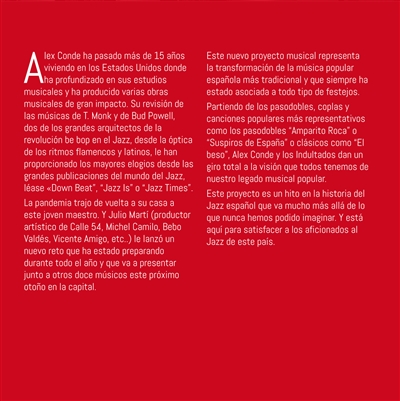 Alex Conde ha pasado más de 15 años viviendo en los Estados Unidos donde ha profundizado en sus estudios musicales y ha producido varias obras musicales de gran impacto. Su revisión de las músicas de T. Monk y de Bud Powell, dos de los grandes arquitectos de la revolución be bop en el Jazz, desde la óptica de los ritmos flamencos y latinos, le han proporcionado los mayores elogios desde las grandes publicaciones del mundo del Jazz, léase «Down Beat", "Jazz Is" o "Jazz Times".

La pandemia trajo de vuelta a su casa a este joven maestro. Y Julio Martí (productor artístico de Calle 54, Michel Camilo, Bebo Valdés, Vicente Amigo, etc..) le lanzó un nuevo reto que ha estado preparando durante todo el año y que va a presentar junto a otros doce músicos este próximo otoño en la capital.

Este nuevo proyecto musical representa la transformación de la música popular española más tradicional y que siempre ha estado asociada a todo tipo de festejos.

Partiendo de los pasodobles, coplas y canciones populares más representativos como los pasodobles "Amparito Roca" o "Suspiros de España" o clásicos como "El beso", Alex Conde y los Indultados dan un giro total a la visión que todos tenemos de nuestro legado musical popular.

Este proyecto es un hito en la historia del Jazz español que va mucho más allá de lo que nunca hemos podido imaginar. Y está aquí para satisfacer a los aficionados al Jazz de este país.